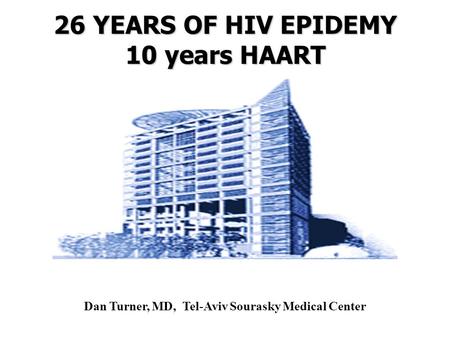 26 YEARS OF HIV EPIDEMY
10 years HAART

Dan Turner, MD, Tel-Aviv Sourasky Medical Center